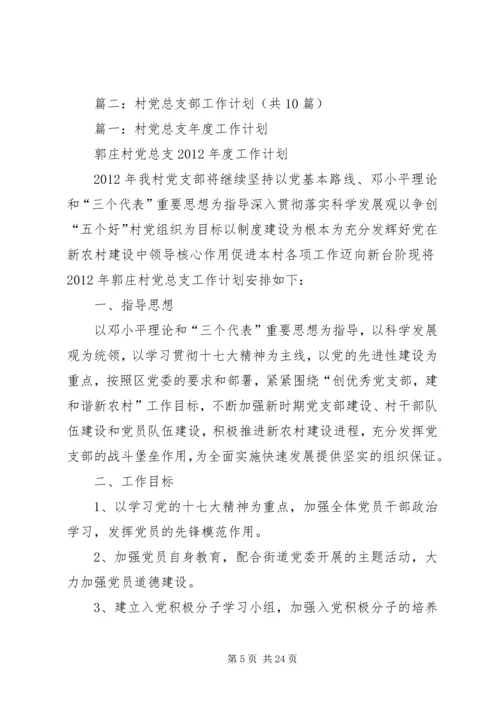 篇二：村党总支部工作计划（共10篇）

篇一：村党总支年度工作计划

郭庄村党总支2012年度工作计划

2012年我村党支部将继续坚持以党基本路线、邓小平理论和“三个代表”重要思想为指导深入贯彻落实科学发展观以争创“五个好”村党组织为目标以制度建设为根本为充分发辉好党在新农村建设中领导核心作用促进本村各项工作迈向新台阶现将2012年郭庄村党总支工作计划安排如下：

一、指导思想

以邓小平理论和“三个代表”重要思想为指导，以科学发展观为统领，以学习贯彻十七大精神为主线，以党的先进性建设为重点，按照区党委的要求和部署，紧紧围绕“创优秀党支部，建和谐新农村”工作目标，不断加强新时期党支部建设、村干部队伍建设和党员队伍建设，积极推进新农村建设进程，充分发挥党支部的战斗堡垒作用，为全面实施快速发展提供坚实的组织保证。

二、工作目标

1、以学习党的十七大精神为重点，加强全体党员干部政治学习，发挥党员的先锋模范作用。

2、加强党员自身教育，配合街道党委开展的主题活动，大力加强党员道德建设。

3、建立入党积极分子学习小组，加强入党积极分子的培养

第5页 共24页